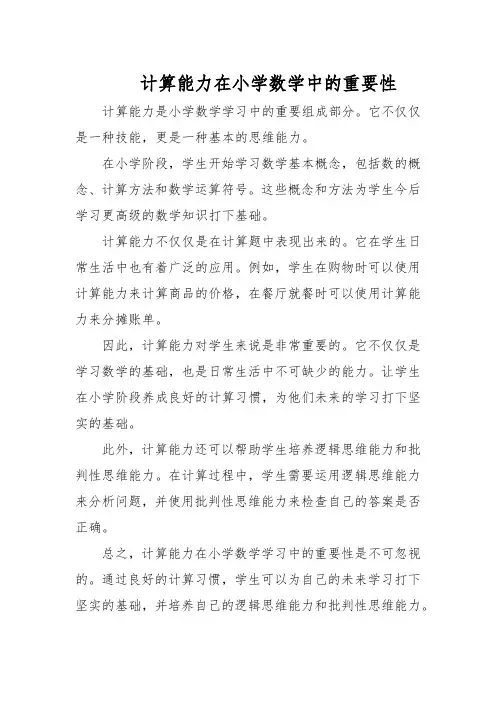 计算能力在小学数学中的重要性

计算能力是小学数学学习中的重要组成部分。它不仅仅是一种技能，更是一种基本的思维能力。

在小学阶段，学生开始学习数学基本概念，包括数的概念、计算方法和数学运算符号。这些概念和方法为学生今后学习更高级的数学知识打下基础。

计算能力不仅仅是在计算题中表现出来的。它在学生日常生活中也有着广泛的应用。例如，学生在购物时可以使用计算能力来计算商品的价格，在餐厅就餐时可以使用计算能力来分摊账单。

因此，计算能力对学生来说是非常重要的。它不仅仅是学习数学的基础，也是日常生活中不可缺少的能力。让学生在小学阶段养成良好的计算习惯，为他们未来的学习打下坚实的基础。

此外，计算能力还可以帮助学生培养逻辑思维能力和批判性思维能力。在计算过程中，学生需要运用逻辑思维能力来分析问题，并使用批判性思维能力来检查自己的答案是否正确。

总之，计算能力在小学数学学习中的重要性是不可忽视的。通过良好的计算习惯，学生可以为自己的未来学习打下坚实的基础，并培养自己的逻辑思维能力和批判性思维能力。